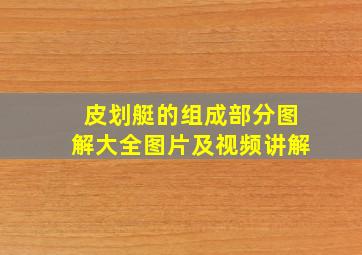 皮划艇的组成部分图解大全图片及视频讲解